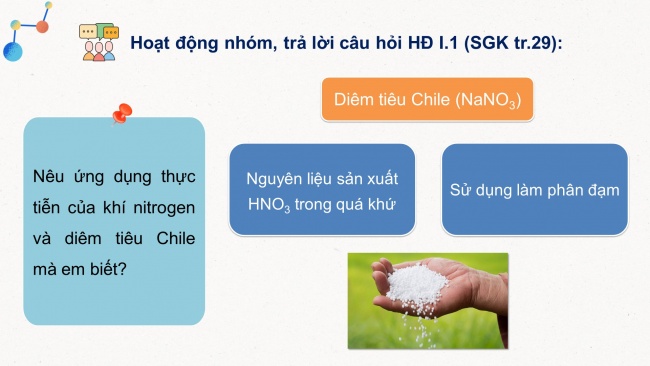 Hoạt động nhóm, trả lời câu hỏi HĐ I.1 (SGK tr.29):

Nêu ứng dụng thực tiễn của khí nitrogen và diêm tiêu Chile mà em biết?

Diêm tiêu Chile ($NaNO_3$)

Nguyên liệu sản xuất $HNO_3$ trong quá khứ

Sử dụng làm phân đạm